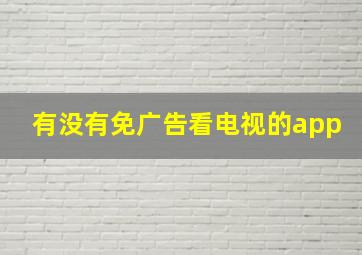 有没有免广告看电视的app